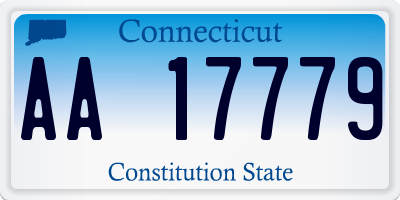 Connecticut

AA 17779

Constitution State